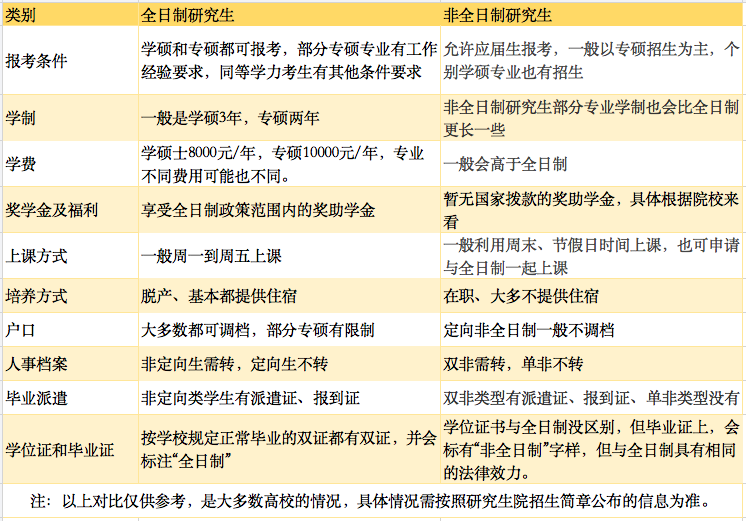 | 类别 | 全日制研究生 | 非全日制研究生 |
|---|---|---|
| 报考条件 | 学硕和专硕都可报考，部分专硕专业有工作经验要求，同等学力考生有其他条件要求 | 允许应届生报考，一般以专硕招生为主，个别学硕专业也有招生 |
| 学制 | 一般是学硕3年，专硕两年 | 非全日制研究生部分专业学制也会比全日制更长一些 |
| 学费 | 学硕士8000元/年，专硕10000元/年，专业不同费用可能也不同。 | 一般会高于全日制 |
| 奖学金及福利 | 享受全日制政策范围内的奖助学金 | 暂无国家拨款的奖助学金，具体根据院校来看 |
| 上课方式 | 一般周一到周五上课 | 一般利用周末、节假日时间上课，也可申请与全日制一起上课 |
| 培养方式 | 脱产、基本都提供住宿 | 在职、大多不提供住宿 |
| 户口 | 大多数都可调档，部分专硕有限制 | 定向非全日制一般不调档 |
| 人事档案 | 非定向生需转，定向生不转 | 双非需转，单非不转 |
| 毕业派遣 | 非定向类学生有派遣证、报到证 | 双非类型有派遣证、报到证、单非类型没有 |
| 学位证和毕业证 | 按学校规定正常毕业的双证都有双证，并会标注“全日制” | 学位证书与全日制没区别，但毕业证上，会标有“非全日制”字样，但与全日制具有相同的法律效力。 |

注：以上对比仅供参考，是大多数高校的情况，具体情况需按照研究生院招生简章公布的信息为准。